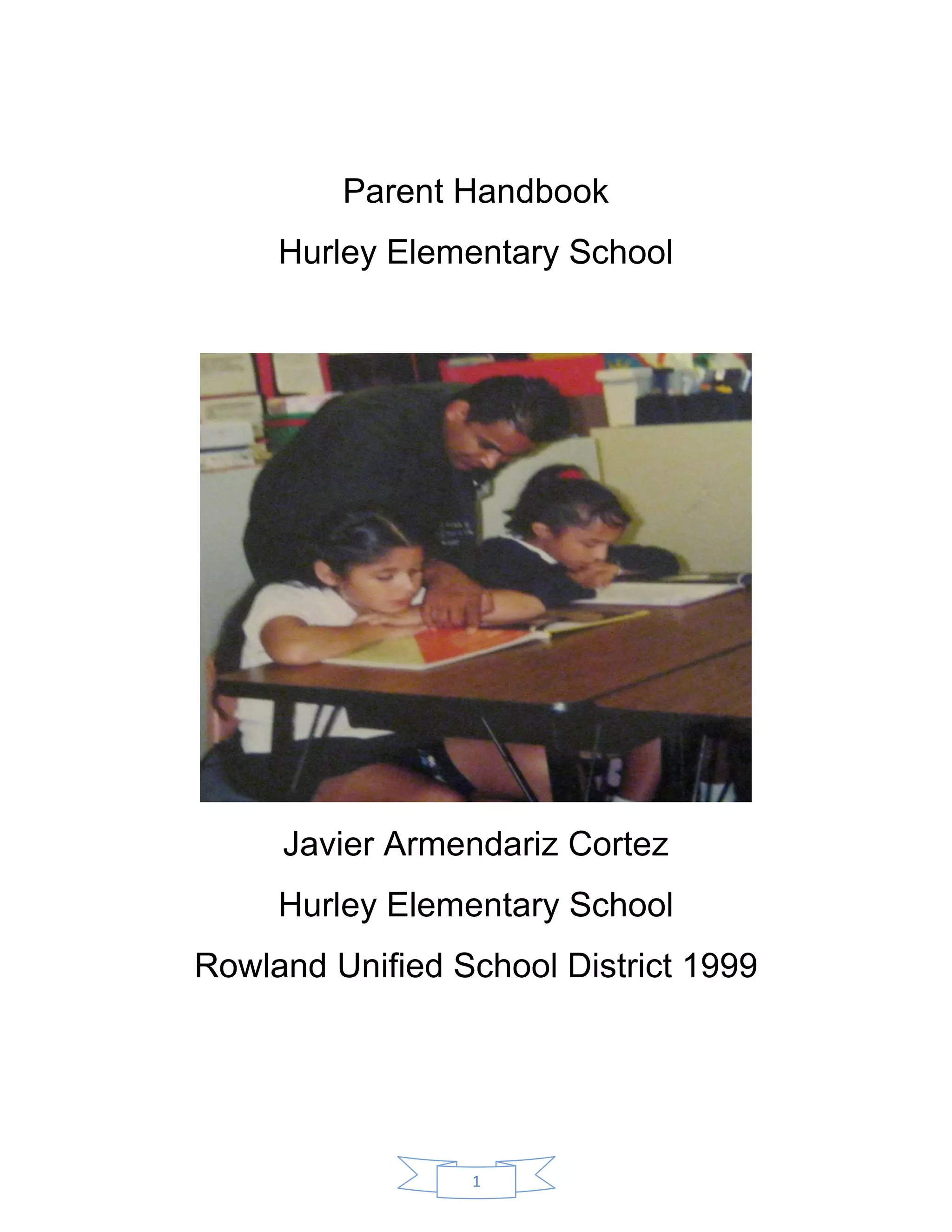 Parent Handbook

Hurley Elementary School

Javier Armendariz Cortez

Hurley Elementary School

Rowland Unified School District 1999

1